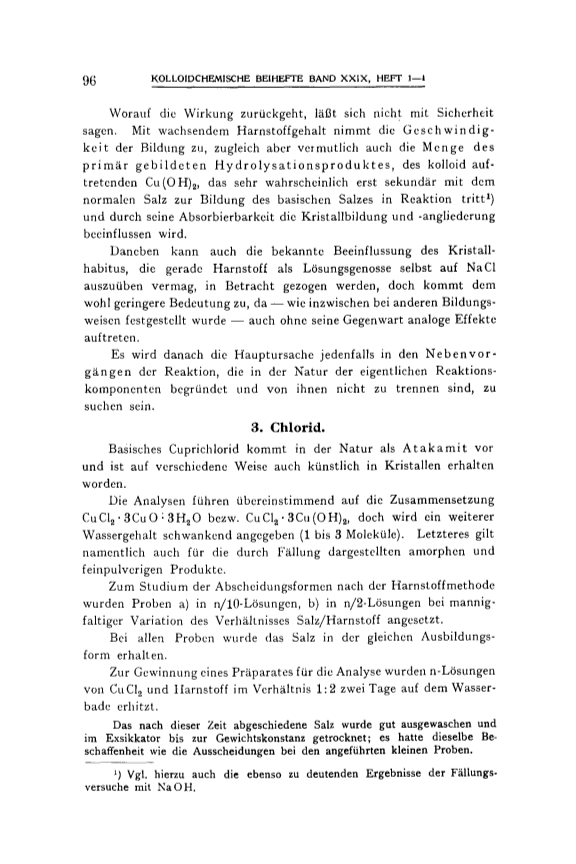 96 KOLLOIDCHEMISCHE BEIHEFTE BAND XXIX, HEFT 1—4

Worauf die Wirkung zurückgeht, läßt sich nicht mit Sicherheit sagen. Mit wachsendem Harnstoffgehalt nimmt die Geschwindigkeit der Bildung zu, zugleich aber vermutlich auch die Menge des primär gebildeten Hydrolysationsproduktes, des kolloid auftretenden $Cu(OH)_2$, das sehr wahrscheinlich erst sekundär mit dem normalen Salz zur Bildung des basischen Salzes in Reaktion tritt¹) und durch seine Absorbierbarkeit die Kristallbildung und -angliederung beeinflussen wird.

Daneben kann auch die bekannte Beeinflussung des Kristallhabitus, die gerade Harnstoff als Lösungsgenosse selbst auf NaCl auszuüben vermag, in Betracht gezogen werden, doch kommt dem wohl geringere Bedeutung zu, da — wie inzwischen bei anderen Bildungsweisen festgestellt wurde — auch ohne seine Gegenwart analoge Effekte auftreten.

Es wird danach die Hauptursache jedenfalls in den Nebenvorgängen der Reaktion, die in der Natur der eigentlichen Reaktionskomponenten begründet und von ihnen nicht zu trennen sind, zu suchen sein.

3. Chlorid.

Basisches Cuprichlorid kommt in der Natur als Atakamit vor und ist auf verschiedene Weise auch künstlich in Kristallen erhalten worden.

Die Analysen führen übereinstimmend auf die Zusammensetzung $CuCl_2 \cdot 3CuO \cdot 3H_2O$ bezw. $CuCl_2 \cdot 3Cu(OH)_2$, doch wird ein weiterer Wassergehalt schwankend angegeben (1 bis 3 Moleküle). Letzteres gilt namentlich auch für die durch Fällung dargestellten amorphen und feinpulverigen Produkte.

Zum Studium der Abscheidungsformen nach der Harnstoffmethode wurden Proben a) in n/10-Lösungen, b) in n/2-Lösungen bei mannigfaltiger Variation des Verhältnisses Salz/Harnstoff angesetzt.

Bei allen Proben wurde das Salz in der gleichen Ausbildungsform erhalten.

Zur Gewinnung eines Präparates für die Analyse wurden n-Lösungen von $CuCl_2$ und Harnstoff im Verhältnis 1:2 zwei Tage auf dem Wasserbade erhitzt.

Das nach dieser Zeit abgeschiedene Salz wurde gut ausgewaschen und im Exsikkator bis zur Gewichtskonstanz getrocknet; es hatte dieselbe Beschaffenheit wie die Ausscheidungen bei den angeführten kleinen Proben.

¹) Vgl. hierzu auch die ebenso zu deutenden Ergebnisse der Fällungsversuche mit NaOH.